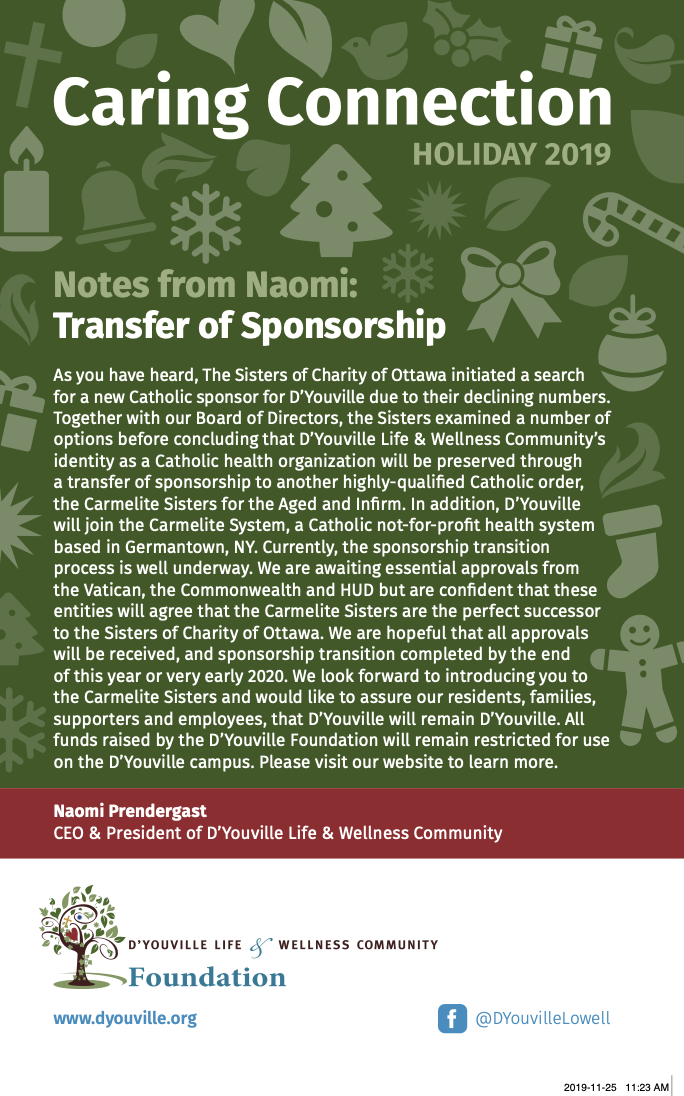 Caring Connection
HOLIDAY 2019

Notes from Naomi:
Transfer of Sponsorship

As you have heard, The Sisters of Charity of Ottawa initiated a search for a new Catholic sponsor for D'Youville due to their declining numbers. Together with our Board of Directors, the Sisters examined a number of options before concluding that D'Youville Life & Wellness Community's identity as a Catholic health organization will be preserved through a transfer of sponsorship to another highly-qualified Catholic order, the Carmelite Sisters for the Aged and Infirm. In addition, D'Youville will join the Carmelite System, a Catholic not-for-profit health system based in Germantown, NY. Currently, the sponsorship transition process is well underway. We are awaiting essential approvals from the Vatican, the Commonwealth and HUD but are confident that these entities will agree that the Carmelite Sisters are the perfect successor to the Sisters of Charity of Ottawa. We are hopeful that all approvals will be received, and sponsorship transition completed by the end of this year or very early 2020. We look forward to introducing you to the Carmelite Sisters and would like to assure our residents, families, supporters and employees, that D'Youville will remain D'Youville. All funds raised by the D'Youville Foundation will remain restricted for use on the D'Youville campus. Please visit our website to learn more.

Naomi Prendergast
CEO & President of D'Youville Life & Wellness Community

D'YOUVILLE LIFE & WELLNESS COMMUNITY
Foundation

www.dyouville.org

@DYouvilleLowell

2019-11-25 11:23 AM